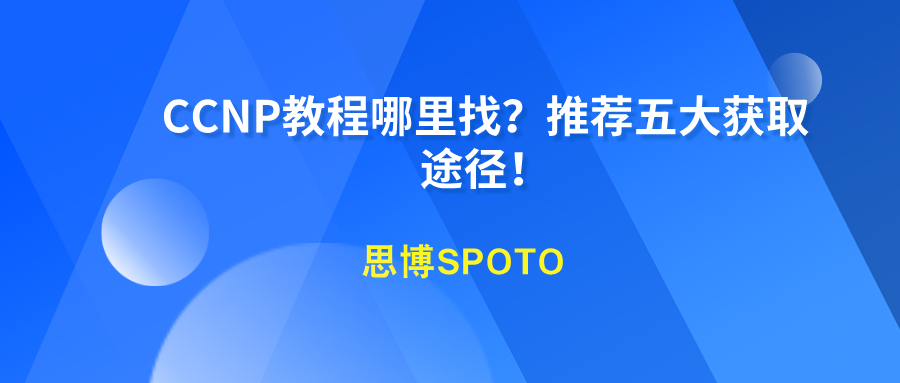 CCNP教程哪里找？推荐五大获取途径！

思博SPOTO